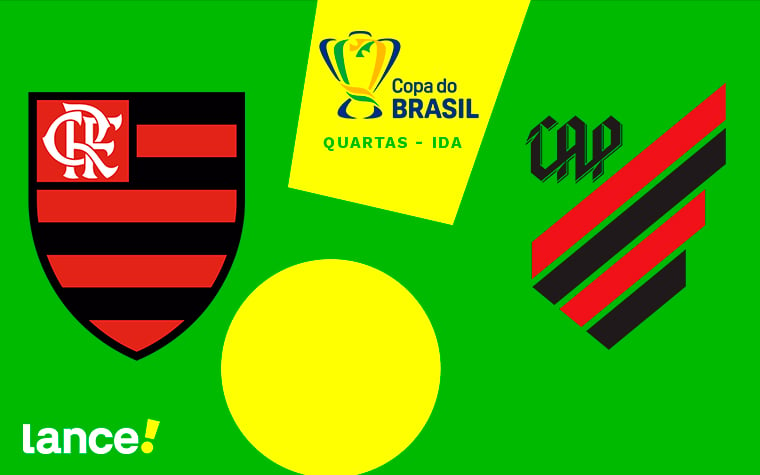 CRF

Copa do BRASIL

QUARTAS - IDA

CAP

lance!